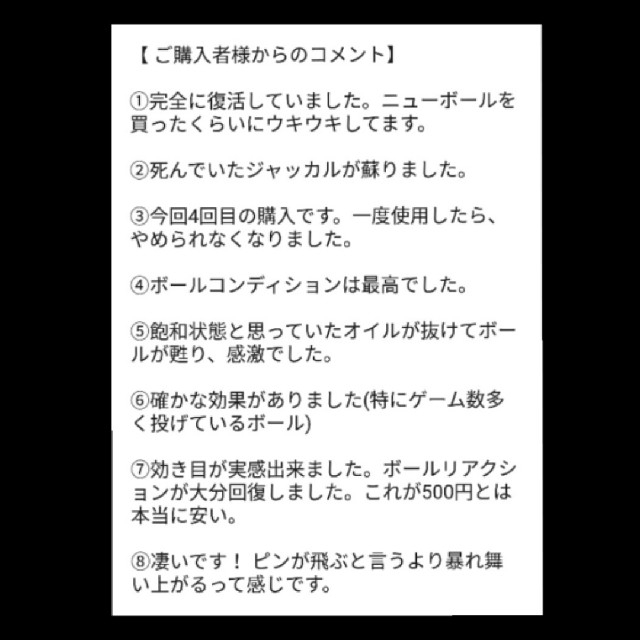 【ご購入者様からのコメント】

①完全に復活していました。ニューボールを買ったくらいにウキウキしてます。

②死んでいたジャッカルが蘇りました。

③今回4回目の購入です。一度使用したら、やめられなくなりました。

④ボールコンディションは最高でした。

⑤飽和状態と思っていたオイルが抜けてボールが甦り、感激でした。

⑥確かな効果がありました(特にゲーム数多く投げているボール)

⑦効き目が実感出来ました。ボールリアクションが大分回復しました。これが500円とは本当に安い。

⑧凄いです！ ピンが飛ぶと言うより暴れ舞い上がるって感じです。